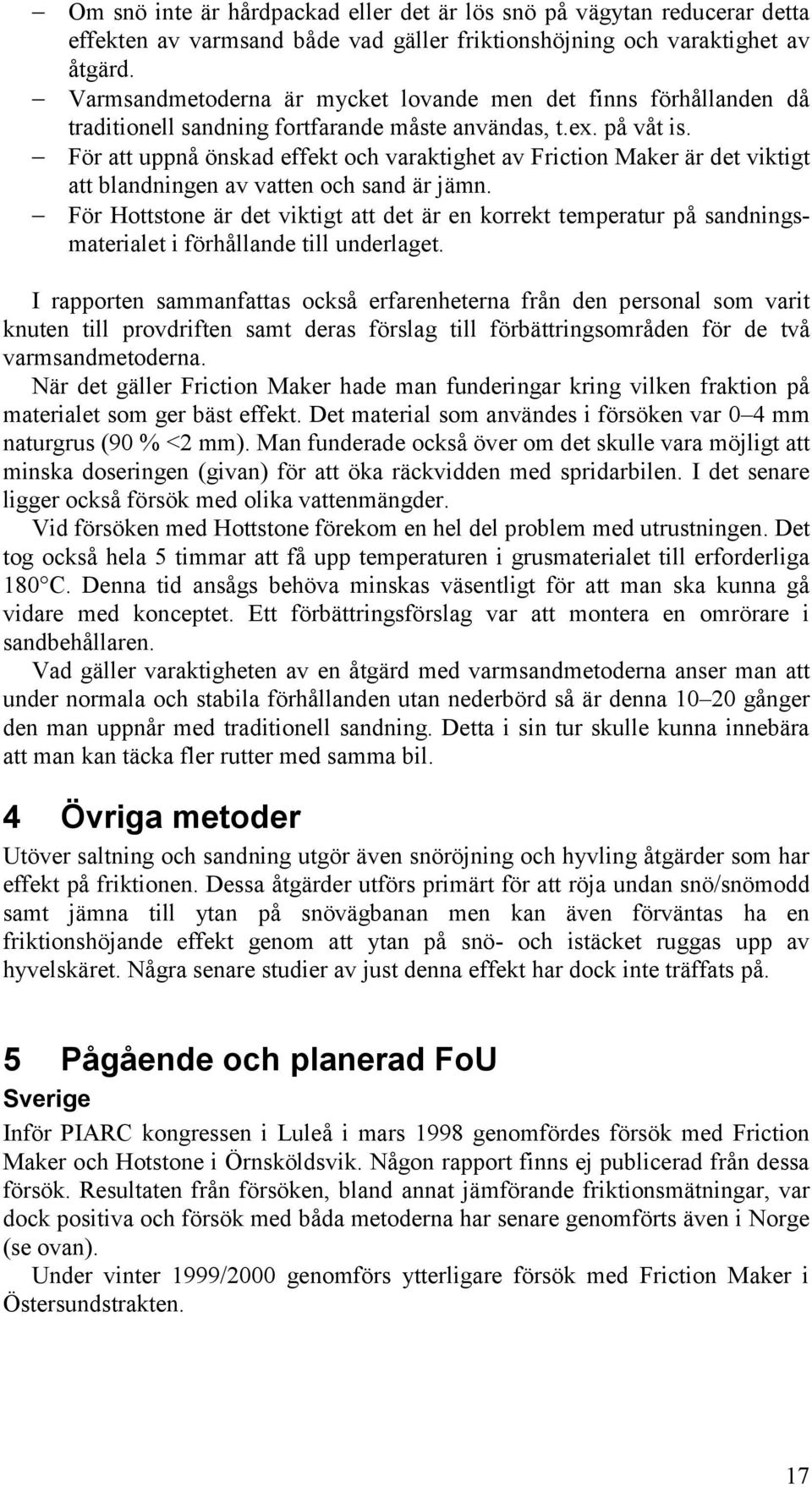 – Om snö inte är hårdpackad eller det är lös snö på vägytan reducerar detta effekten av varmsand både vad gäller friktionshöjning och varaktighet av åtgärd.
– Varmsandmetoderna är mycket lovande men det finns förhållanden då traditionell sandning fortfarande måste användas, t.ex. på våt is.
– För att uppnå önskad effekt och varaktighet av Friction Maker är det viktigt att blandningen av vatten och sand är jämn.
– För Hottstone är det viktigt att det är en korrekt temperatur på sandningsmaterialet i förhållande till underlaget.

I rapporten sammanfattas också erfarenheterna från den personal som varit knuten till provdriften samt deras förslag till förbättringsområden för de två varmsandmetoderna.
När det gäller Friction Maker hade man funderingar kring vilken fraktion på materialet som ger bäst effekt. Det material som användes i försöken var 0–4 mm naturgrus (90 % <2 mm). Man funderade också över om det skulle vara möjligt att minska doseringen (givan) för att öka räckvidden med spridarbilen. I det senare ligger också försök med olika vattenmängder.
Vid försöken med Hottstone förekom en hel del problem med utrustningen. Det tog också hela 5 timmar att få upp temperaturen i grusmaterialet till erforderliga 180°C. Denna tid ansågs behöva minskas väsentligt för att man ska kunna gå vidare med konceptet. Ett förbättringsförslag var att montera en omrörare i sandbehållaren.
Vad gäller varaktigheten av en åtgärd med varmsandmetoderna anser man att under normala och stabila förhållanden utan nederbörd så är denna 10–20 gånger den man uppnår med traditionell sandning. Detta i sin tur skulle kunna innebära att man kan täcka fler rutter med samma bil.

4 Övriga metoder

Utöver saltning och sandning utgör även snöröjning och hyvling åtgärder som har effekt på friktionen. Dessa åtgärder utförs primärt för att röja undan snö/snömodd samt jämna till ytan på snövägbanan men kan även förväntas ha en friktionshöjande effekt genom att ytan på snö- och istäcket ruggas upp av hyvelskäret. Några senare studier av just denna effekt har dock inte träffats på.

5 Pågående och planerad FoU

Sverige

Inför PIARC kongressen i Luleå i mars 1998 genomfördes försök med Friction Maker och Hotstone i Örnsköldsvik. Någon rapport finns ej publicerad från dessa försök. Resultaten från försöken, bland annat jämförande friktionsmätningar, var dock positiva och försök med båda metoderna har senare genomförts även i Norge (se ovan).
Under vinter 1999/2000 genomförs ytterligare försök med Friction Maker i Östersundstrakten.

17